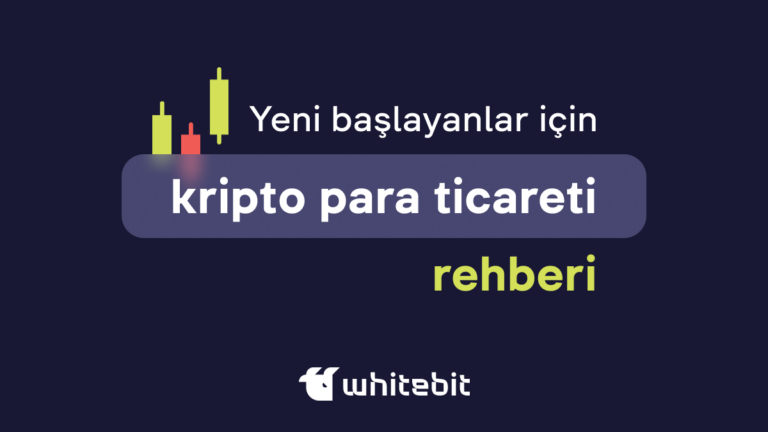 Yeni başlayanlar için
kripto para ticareti
rehberi

whitebit